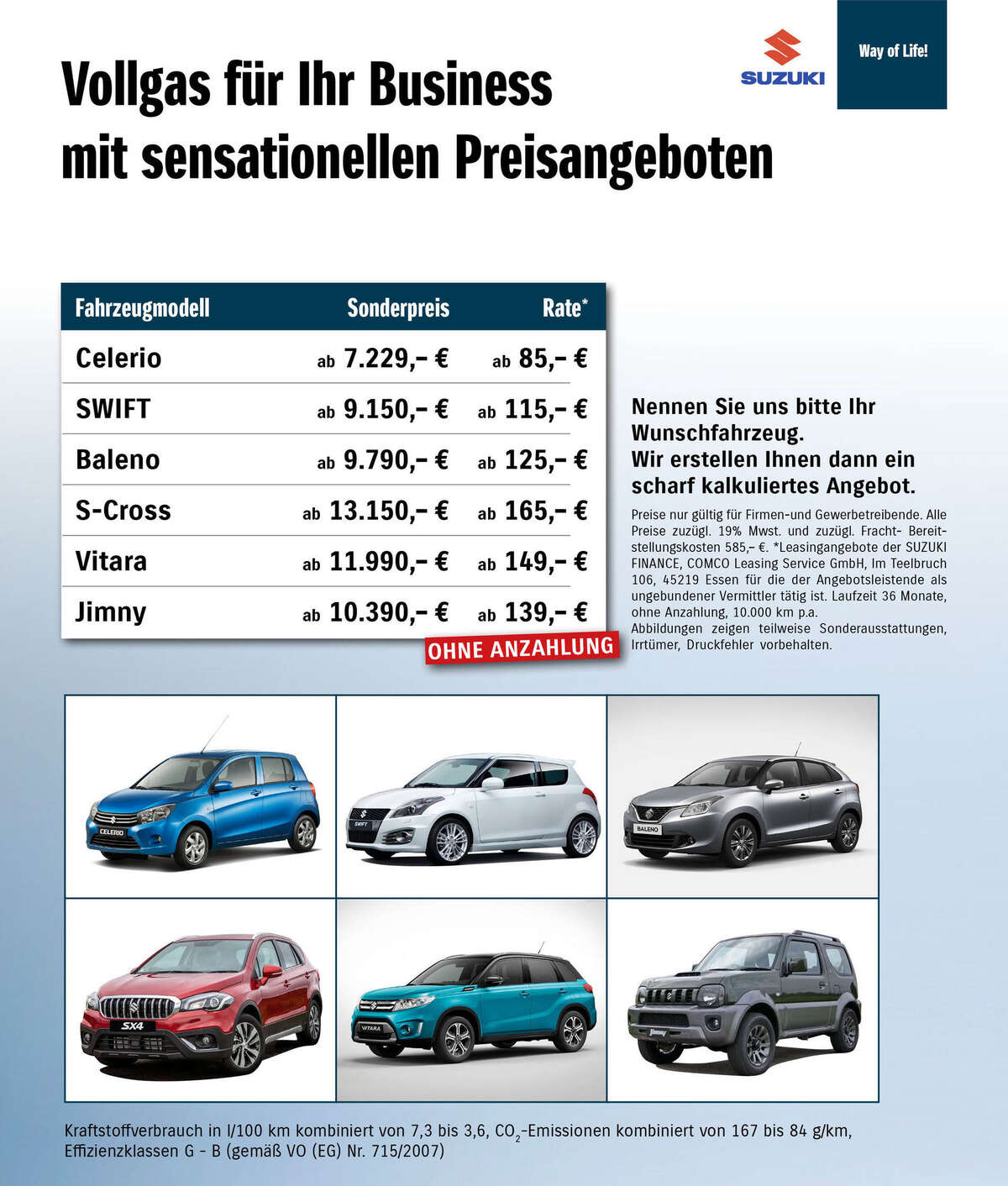 SUZUKI

Way of Life!

Vollgas für Ihr Business mit sensationellen Preisangeboten

| Fahrzeugmodell | Sonderpreis | Rate* |
|---|---|---|
| Celerio | ab 7.229,– € | ab 85,– € |
| SWIFT | ab 9.150,– € | ab 115,– € |
| Baleno | ab 9.790,– € | ab 125,– € |
| S-Cross | ab 13.150,– € | ab 165,– € |
| Vitara | ab 11.990,– € | ab 149,– € |
| Jimny | ab 10.390,– € | ab 139,– € |

OHNE ANZAHLUNG

Nennen Sie uns bitte Ihr Wunschfahrzeug. Wir erstellen Ihnen dann ein scharf kalkuliertes Angebot.

Preise nur gültig für Firmen-und Gewerbetreibende. Alle Preise zuzügl. 19% Mwst. und zuzügl. Fracht- Bereitstellungskosten 585,– €. *Leasingangebote der SUZUKI FINANCE, COMCO Leasing Service GmbH, Im Teelbruch 106, 45219 Essen für die der Angebotsleistende als ungebundener Vermittler tätig ist. Laufzeit 36 Monate, ohne Anzahlung, 10.000 km p.a.
Abbildungen zeigen teilweise Sonderausstattungen, Irrtümer, Druckfehler vorbehalten.

CELERIO

SWIFT

BALENO

SX4

VITARA

Jimny

Kraftstoffverbrauch in l/100 km kombiniert von 7,3 bis 3,6, $CO_2$-Emissionen kombiniert von 167 bis 84 g/km, Effizienzklassen G - B (gemäß VO (EG) Nr. 715/2007)